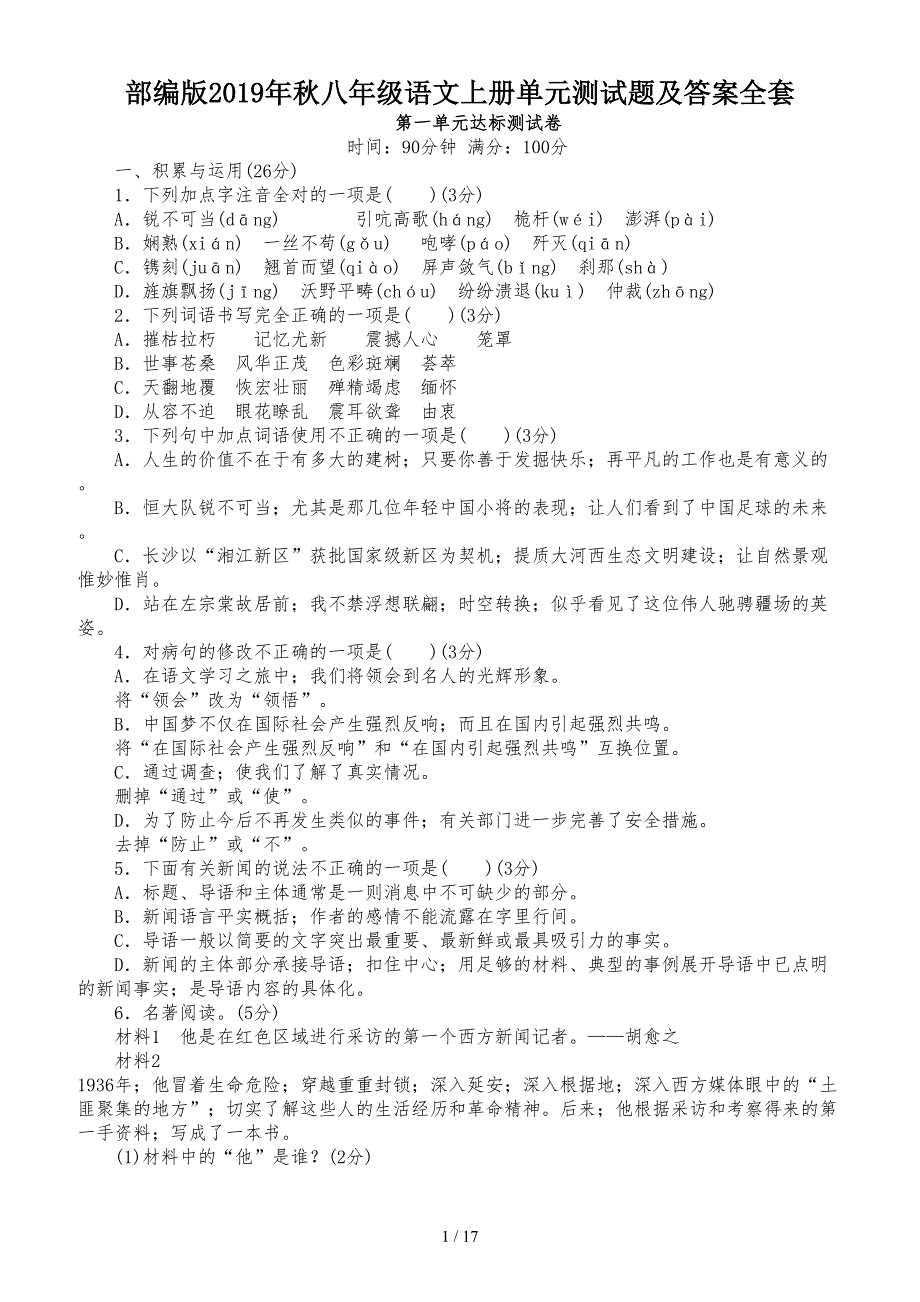 部编版2019年秋八年级语文上册单元测试题及答案全套

第一单元达标测试卷

时间：90分钟 满分：100分

一、积累与运用(26分)

1．下列加点字注音全对的一项是(　　)(3分)

A．锐不可当(dāng)　　引吭高歌(háng)　桅杆(wéi)　澎湃(pài)

B．娴熟(xián)　一丝不苟(gǒu)　咆哮(páo)　歼灭(qiān)

C．镌刻(juān)　翘首而望(qiào)　屏声敛气(bǐng)　刹那(shà)

D．旌旗飘扬(jīng)　沃野平畴(chóu)　纷纷溃退(kuì)　仲裁(zhōng)

2．下列词语书写完全正确的一项是(　　)(3分)

A．摧枯拉朽　记忆尤新　震撼人心　笼罩

B．世事苍桑　风华正茂　色彩斑斓　荟萃

C．天翻地覆　恢宏壮丽　殚精竭虑　缅怀

D．从容不迫　眼花瞭乱　震耳欲聋　由衷

3．下列句中加点词语使用不正确的一项是(　　)(3分)

A．人生的价值不在于有多大的建树；只要你善于发掘快乐；再平凡的工作也是有意义的。

B．恒大队锐不可当；尤其是那几位年轻中国小将的表现；让人们看到了中国足球的未来。

C．长沙以“湘江新区”获批国家级新区为契机；提质大河西生态文明建设；让自然景观惟妙惟肖。

D．站在左宗棠故居前；我不禁浮想联翩；时空转换；似乎看见了这位伟人驰骋疆场的英姿。

4．对病句的修改不正确的一项是(　　)(3分)

A．在语文学习之旅中；我们将领会到名人的光辉形象。

将“领会”改为“领悟”。

B．中国梦不仅在国际社会产生强烈反响；而且在国内引起强烈共鸣。

将“在国际社会产生强烈反响”和“在国内引起强烈共鸣”互换位置。

C．通过调查；使我们了解了真实情况。

删掉“通过”或“使”。

D．为了防止今后不再发生类似的事件；有关部门进一步完善了安全措施。

去掉“防止”或“不”。

5．下面有关新闻的说法不正确的一项是(　　)(3分)

A．标题、导语和主体通常是一则消息中不可缺少的部分。

B．新闻语言平实概括；作者的感情不能流露在字里行间。

C．导语一般以简要的文字突出最重要、最新鲜或最具吸引力的事实。

D．新闻的主体部分承接导语；扣住中心；用足够的材料、典型的事例展开导语中已点明的新闻事实；是导语内容的具体化。

6．名著阅读。(5分)

材料1　他是在红色区域进行采访的第一个西方新闻记者。——胡愈之

材料2

1936年；他冒着生命危险；穿越重重封锁；深入延安；深入根据地；深入西方媒体眼中的“土匪聚集的地方”；切实了解这些人的生活经历和革命精神。后来；他根据采访和考察得来的第一手资料；写成了一本书。

(1)材料中的“他”是谁？(2分)

1 / 17